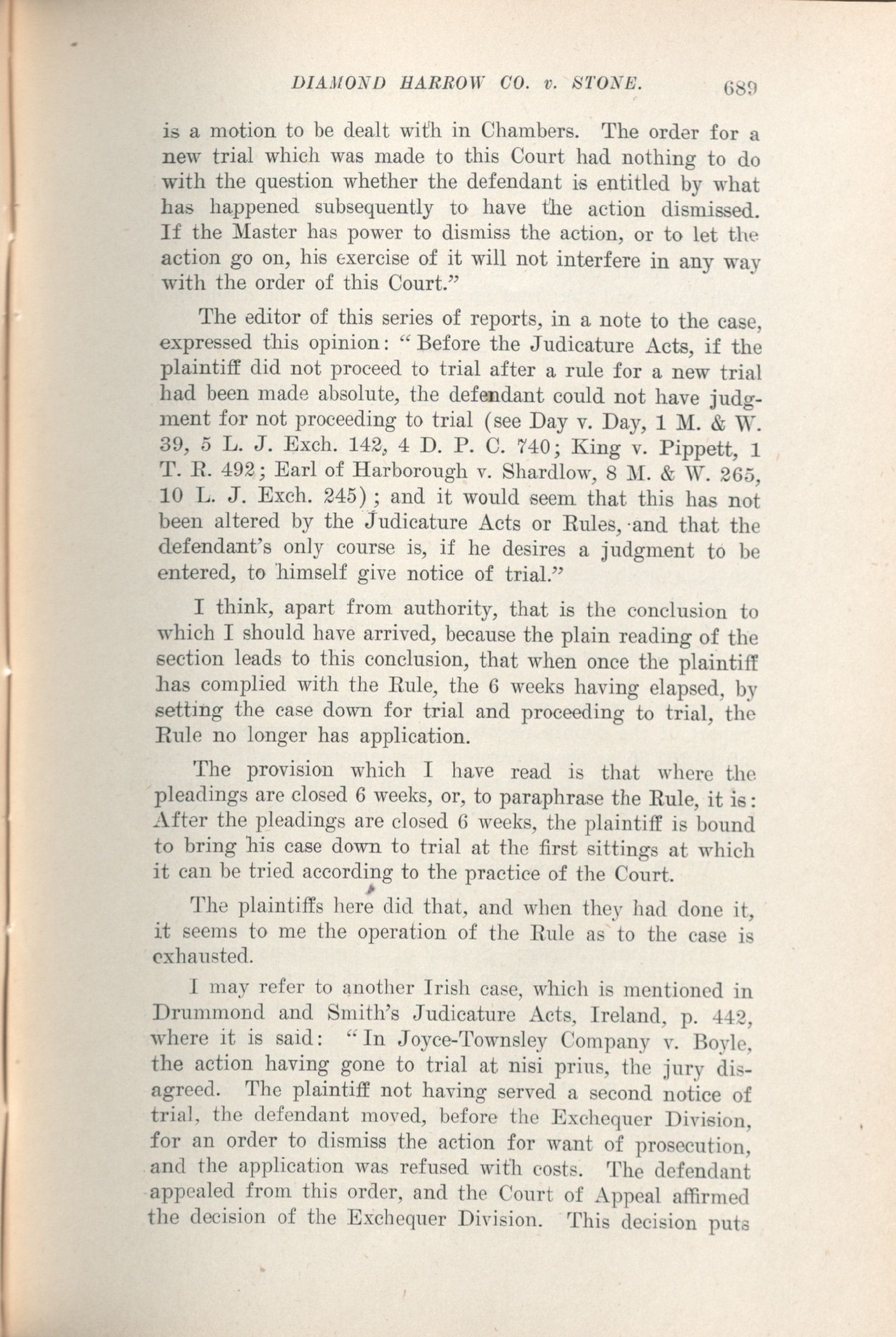 DIAMOND HARROW CO. v. STONE. 689

is a motion to be dealt with in Chambers. The order for a new trial which was made to this Court had nothing to do with the question whether the defendant is entitled by what has happened subsequently to have the action dismissed. If the Master has power to dismiss the action, or to let the action go on, his exercise of it will not interfere in any way with the order of this Court."

The editor of this series of reports, in a note to the case, expressed this opinion: "Before the Judicature Acts, if the plaintiff did not proceed to trial after a rule for a new trial had been made absolute, the defendant could not have judgment for not proceeding to trial (see Day v. Day, 1 M. & W. 39, 5 L. J. Exch. 142, 4 D. P. C. 740; King v. Pippett, 1 T. R. 492; Earl of Harborough v. Shardlow, 8 M. & W. 265, 10 L. J. Exch. 245); and it would seem that this has not been altered by the Judicature Acts or Rules, and that the defendant's only course is, if he desires a judgment to be entered, to himself give notice of trial."

I think, apart from authority, that is the conclusion to which I should have arrived, because the plain reading of the section leads to this conclusion, that when once the plaintiff has complied with the Rule, the 6 weeks having elapsed, by setting the case down for trial and proceeding to trial, the Rule no longer has application.

The provision which I have read is that where the pleadings are closed 6 weeks, or, to paraphrase the Rule, it is: After the pleadings are closed 6 weeks, the plaintiff is bound to bring his case down to trial at the first sittings at which it can be tried according to the practice of the Court.

The plaintiffs here did that, and when they had done it, it seems to me the operation of the Rule as to the case is exhausted.

I may refer to another Irish case, which is mentioned in Drummond and Smith's Judicature Acts, Ireland, p. 442, where it is said: "In Joyce-Townsley Company v. Boyle, the action having gone to trial at nisi prius, the jury disagreed. The plaintiff not having served a second notice of trial, the defendant moved, before the Exchequer Division, for an order to dismiss the action for want of prosecution, and the application was refused with costs. The defendant appealed from this order, and the Court of Appeal affirmed the decision of the Exchequer Division. This decision puts